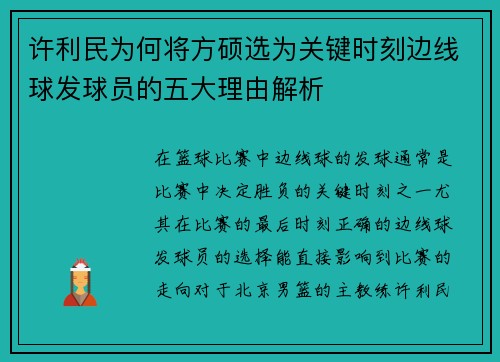 许利民为何将方硕选为关键时刻边线球发球员的五大理由解析

在篮球比赛中边线球的发球通常是比赛中决定胜负的关键时刻之一尤其在比赛的最后时刻正确的边线球发球员的选择能直接影响到比赛的走向对于北京男篮的主教练许利民